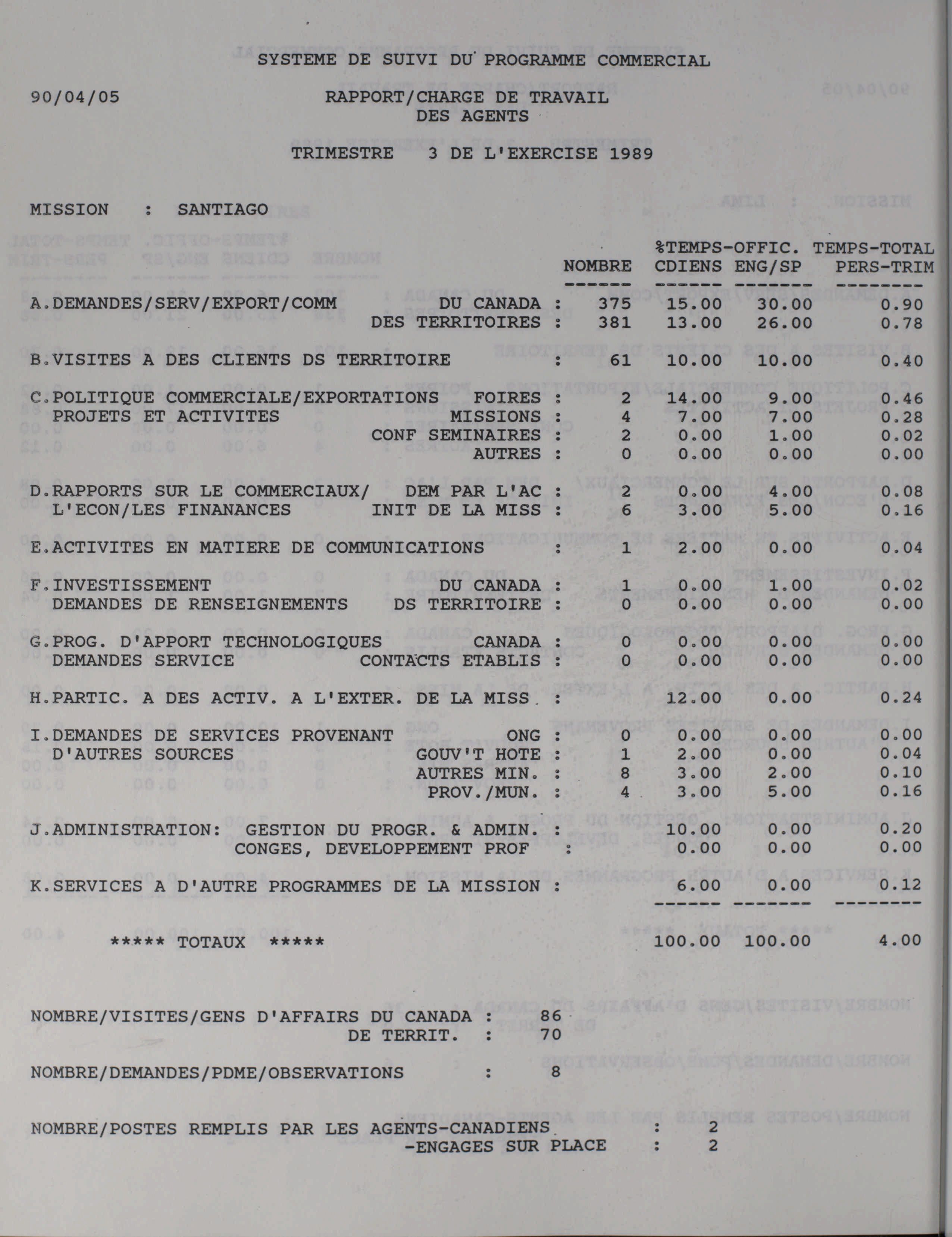 SYSTEME DE SUIVI DU PROGRAMME COMMERCIAL

90/04/05

RAPPORT/CHARGE DE TRAVAIL
DES AGENTS

TRIMESTRE 3 DE L'EXERCISE 1989

MISSION : SANTIAGO

| | | NOMBRE | %TEMPS-OFFIC. CDIENS | ENG/SP | TEMPS-TOTAL PERS-TRIM |
|---|---|---|---|---|---|
| A.DEMANDES/SERV/EXPORT/COMM | DU CANADA : | 375 | 15.00 | 30.00 | 0.90 |
| | DES TERRITOIRES : | 381 | 13.00 | 26.00 | 0.78 |
| B.VISITES A DES CLIENTS DS TERRITOIRE | : | 61 | 10.00 | 10.00 | 0.40 |
| C.POLITIQUE COMMERCIALE/EXPORTATIONS | FOIRES : | 2 | 14.00 | 9.00 | 0.46 |
| PROJETS ET ACTIVITES | MISSIONS : | 4 | 7.00 | 7.00 | 0.28 |
| | CONF SEMINAIRES : | 2 | 0.00 | 1.00 | 0.02 |
| | AUTRES : | 0 | 0.00 | 0.00 | 0.00 |
| D.RAPPORTS SUR LE COMMERCIAUX/ | DEM PAR L'AC : | 2 | 0.00 | 4.00 | 0.08 |
| L'ECON/LES FINANANCES | INIT DE LA MISS : | 6 | 3.00 | 5.00 | 0.16 |
| E.ACTIVITES EN MATIERE DE COMMUNICATIONS | : | 1 | 2.00 | 0.00 | 0.04 |
| F.INVESTISSEMENT | DU CANADA : | 1 | 0.00 | 1.00 | 0.02 |
| DEMANDES DE RENSEIGNEMENTS | DS TERRITOIRE : | 0 | 0.00 | 0.00 | 0.00 |
| G.PROG. D'APPORT TECHNOLOGIQUES | CANADA : | 0 | 0.00 | 0.00 | 0.00 |
| DEMANDES SERVICE | CONTACTS ETABLIS : | 0 | 0.00 | 0.00 | 0.00 |
| H.PARTIC. A DES ACTIV. A L'EXTER. DE LA MISS | : | | 12.00 | 0.00 | 0.24 |
| I.DEMANDES DE SERVICES PROVENANT | ONG : | 0 | 0.00 | 0.00 | 0.00 |
| D'AUTRES SOURCES | GOUV'T HOTE : | 1 | 2.00 | 0.00 | 0.04 |
| | AUTRES MIN. : | 8 | 3.00 | 2.00 | 0.10 |
| | PROV./MUN. : | 4 | 3.00 | 5.00 | 0.16 |
| J.ADMINISTRATION: | GESTION DU PROGR. & ADMIN. : | | 10.00 | 0.00 | 0.20 |
| | CONGES, DEVELOPPEMENT PROF : | | 0.00 | 0.00 | 0.00 |
| K.SERVICES A D'AUTRE PROGRAMMES DE LA MISSION | : | | 6.00 | 0.00 | 0.12 |
| ***** TOTAUX ***** | | | 100.00 | 100.00 | 4.00 |

NOMBRE/VISITES/GENS D'AFFAIRS DU CANADA : 86
DE TERRIT. : 70

NOMBRE/DEMANDES/PDME/OBSERVATIONS : 8

NOMBRE/POSTES REMPLIS PAR LES AGENTS-CANADIENS : 2
-ENGAGES SUR PLACE : 2